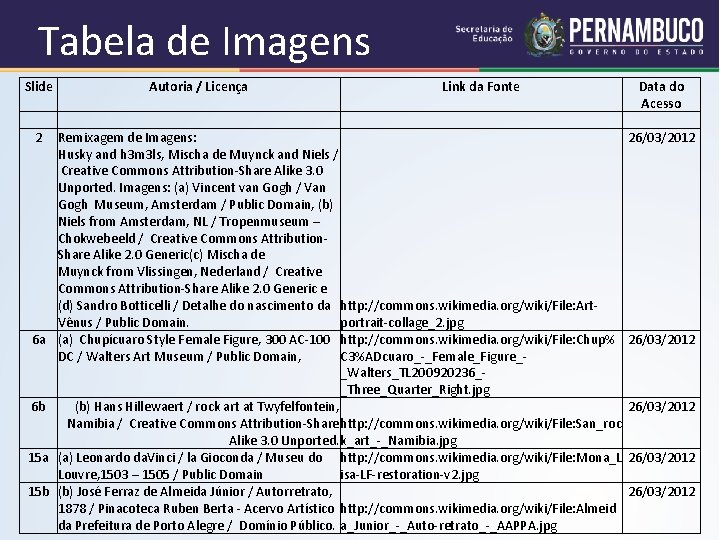 Tabela de Imagens

Secretaria de Educação

PERNAMBUCO
GOVERNO DO ESTADO

| Slide | Autoria / Licença | Link da Fonte | Data do Acesso |
|---|---|---|---|
| | | | |
| 2 | Remixagem de Imagens: Husky and h3m3ls, Mischa de Muynck and Niels / Creative Commons Attribution-Share Alike 3.0 Unported. Imagens: (a) Vincent van Gogh / Van Gogh Museum, Amsterdam / Public Domain, (b) Niels from Amsterdam, NL / Tropenmuseum – Chokwebeeld / Creative Commons Attribution-Share Alike 2.0 Generic(c) Mischa de Muynck from Vlissingen, Nederland / Creative Commons Attribution-Share Alike 2.0 Generic e (d) Sandro Botticelli / Detalhe do nascimento da Vênus / Public Domain. | http://commons.wikimedia.org/wiki/File:Art-portrait-collage_2.jpg | 26/03/2012 |
| 6a | (a) Chupícuaro Style Female Figure, 300 AC-100 DC / Walters Art Museum / Public Domain, | http://commons.wikimedia.org/wiki/File:Chup%C3%ADcuaro_-_Female_Figure_-_Walters_TL200920236_-_Three_Quarter_Right.jpg | 26/03/2012 |
| 6b | (b) Hans Hillewaert / rock art at Twyfelfontein, Namibia / Creative Commons Attribution-Share Alike 3.0 Unported. | http://commons.wikimedia.org/wiki/File:San_rock_art_-_Namibia.jpg | 26/03/2012 |
| 15a | (a) Leonardo daVinci / la Gioconda / Museu do Louvre,1503 – 1505 / Public Domain | http://commons.wikimedia.org/wiki/File:Mona_Lisa-LF-restoration-v2.jpg | 26/03/2012 |
| 15b | (b) José Ferraz de Almeida Júnior / Autorretrato, 1878 / Pinacoteca Ruben Berta - Acervo Artístico da Prefeitura de Porto Alegre / Domínio Público. | http://commons.wikimedia.org/wiki/File:Almeida_Junior_-_Auto-retrato_-_AAPPA.jpg | 26/03/2012 |